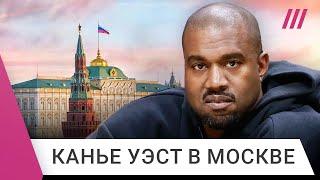 КАНЬЕ УЭСТ В МОСКВЕ